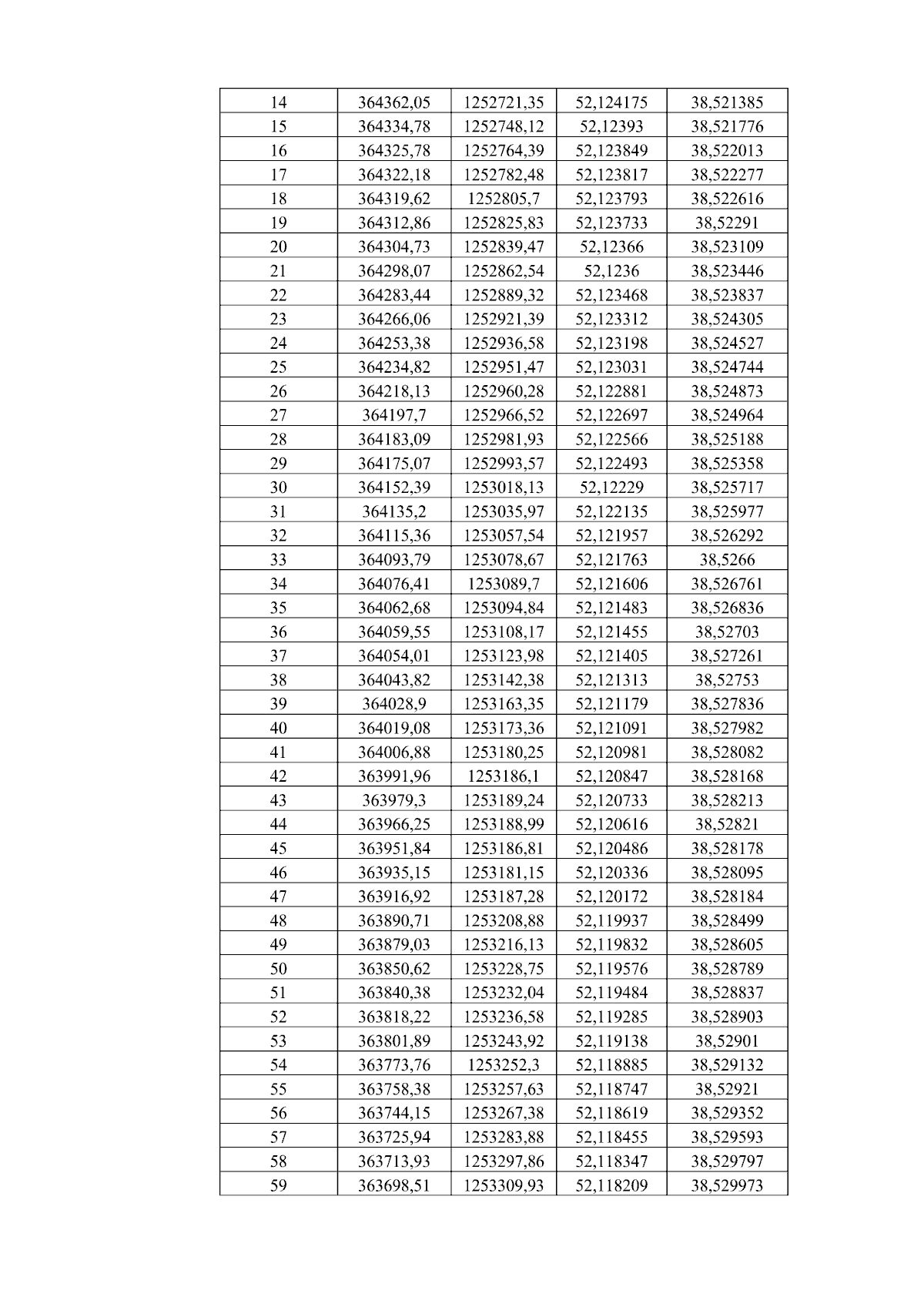 | 14 | 364362,05 | 1252721,35 | 52,124175 | 38,521385 |
|---|---|---|---|---|
| 15 | 364334,78 | 1252748,12 | 52,12393 | 38,521776 |
| 16 | 364325,78 | 1252764,39 | 52,123849 | 38,522013 |
| 17 | 364322,18 | 1252782,48 | 52,123817 | 38,522277 |
| 18 | 364319,62 | 1252805,7 | 52,123793 | 38,522616 |
| 19 | 364312,86 | 1252825,83 | 52,123733 | 38,52291 |
| 20 | 364304,73 | 1252839,47 | 52,12366 | 38,523109 |
| 21 | 364298,07 | 1252862,54 | 52,1236 | 38,523446 |
| 22 | 364283,44 | 1252889,32 | 52,123468 | 38,523837 |
| 23 | 364266,06 | 1252921,39 | 52,123312 | 38,524305 |
| 24 | 364253,38 | 1252936,58 | 52,123198 | 38,524527 |
| 25 | 364234,82 | 1252951,47 | 52,123031 | 38,524744 |
| 26 | 364218,13 | 1252960,28 | 52,122881 | 38,524873 |
| 27 | 364197,7 | 1252966,52 | 52,122697 | 38,524964 |
| 28 | 364183,09 | 1252981,93 | 52,122566 | 38,525188 |
| 29 | 364175,07 | 1252993,57 | 52,122493 | 38,525358 |
| 30 | 364152,39 | 1253018,13 | 52,12229 | 38,525717 |
| 31 | 364135,2 | 1253035,97 | 52,122135 | 38,525977 |
| 32 | 364115,36 | 1253057,54 | 52,121957 | 38,526292 |
| 33 | 364093,79 | 1253078,67 | 52,121763 | 38,5266 |
| 34 | 364076,41 | 1253089,7 | 52,121606 | 38,526761 |
| 35 | 364062,68 | 1253094,84 | 52,121483 | 38,526836 |
| 36 | 364059,55 | 1253108,17 | 52,121455 | 38,52703 |
| 37 | 364054,01 | 1253123,98 | 52,121405 | 38,527261 |
| 38 | 364043,82 | 1253142,38 | 52,121313 | 38,52753 |
| 39 | 364028,9 | 1253163,35 | 52,121179 | 38,527836 |
| 40 | 364019,08 | 1253173,36 | 52,121091 | 38,527982 |
| 41 | 364006,88 | 1253180,25 | 52,120981 | 38,528082 |
| 42 | 363991,96 | 1253186,1 | 52,120847 | 38,528168 |
| 43 | 363979,3 | 1253189,24 | 52,120733 | 38,528213 |
| 44 | 363966,25 | 1253188,99 | 52,120616 | 38,52821 |
| 45 | 363951,84 | 1253186,81 | 52,120486 | 38,528178 |
| 46 | 363935,15 | 1253181,15 | 52,120336 | 38,528095 |
| 47 | 363916,92 | 1253187,28 | 52,120172 | 38,528184 |
| 48 | 363890,71 | 1253208,88 | 52,119937 | 38,528499 |
| 49 | 363879,03 | 1253216,13 | 52,119832 | 38,528605 |
| 50 | 363850,62 | 1253228,75 | 52,119576 | 38,528789 |
| 51 | 363840,38 | 1253232,04 | 52,119484 | 38,528837 |
| 52 | 363818,22 | 1253236,58 | 52,119285 | 38,528903 |
| 53 | 363801,89 | 1253243,92 | 52,119138 | 38,52901 |
| 54 | 363773,76 | 1253252,3 | 52,118885 | 38,529132 |
| 55 | 363758,38 | 1253257,63 | 52,118747 | 38,52921 |
| 56 | 363744,15 | 1253267,38 | 52,118619 | 38,529352 |
| 57 | 363725,94 | 1253283,88 | 52,118455 | 38,529593 |
| 58 | 363713,93 | 1253297,86 | 52,118347 | 38,529797 |
| 59 | 363698,51 | 1253309,93 | 52,118209 | 38,529973 |